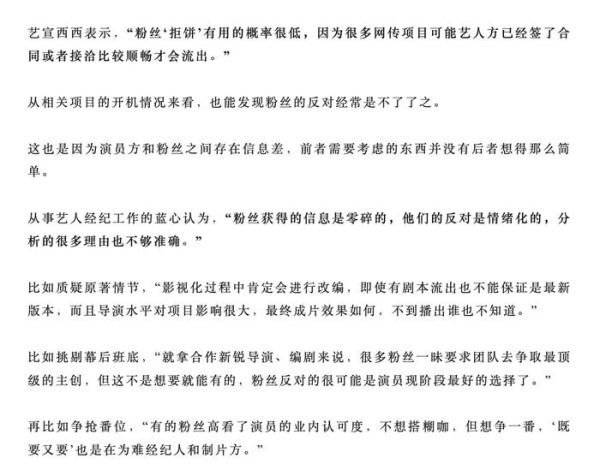 艺宣西西表示，“粉丝‘拒饼’有用的概率很低，因为很多网传项目可能艺人方已经签了合同或者接洽比较顺畅才会流出。”

从相关项目的开机情况来看，也能发现粉丝的反对经常是不了了之。

这也是因为演员方和粉丝之间存在信息差，前者需要考虑的东西并没有后者想得那么简单。

从事艺人经纪工作的蓝心认为，“粉丝获得的信息是零碎的，他们的反对是情绪化的，分析的很多理由也不够准确。”

比如质疑原著情节，“影视化过程中肯定会进行改编，即使有剧本流出也不能保证是最新版本，而且导演水平对项目影响很大，最终成片效果如何，不到播出谁也不知道。”

比如挑剔幕后班底，“就拿合作新锐导演、编剧来说，很多粉丝一昧要求团队去争取最顶级的主创，但这不是想要就能有的，粉丝反对的很可能是演员现阶段最好的选择了。”

再比如争抢番位，“有的粉丝高看了演员的业内认可度，不想搭糊咖，但想争一番，‘既要又要’也是在为难经纪人和制片方。”